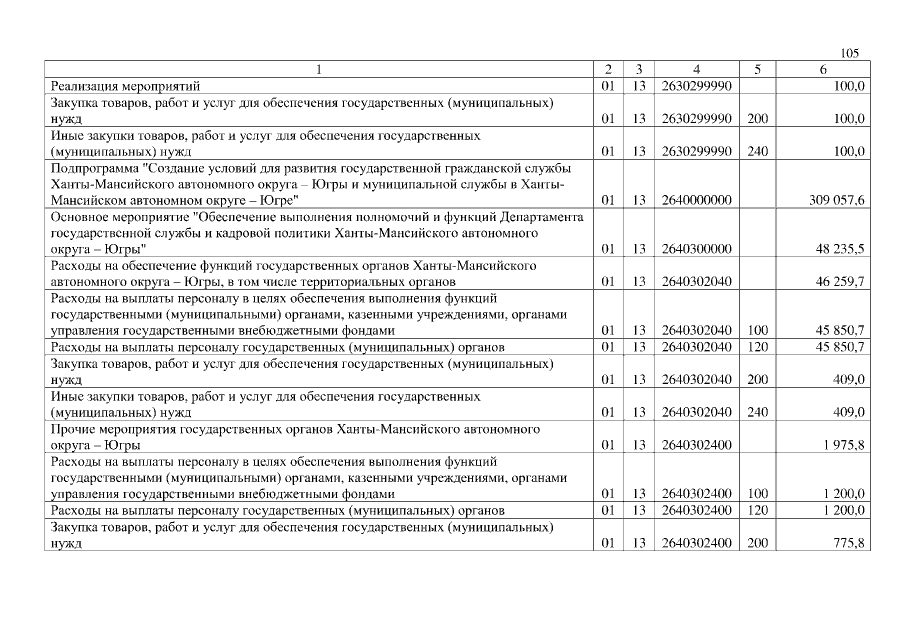 105

| 1 | 2 | 3 | 4 | 5 | 6 |
|---|---|---|---|---|---|
| Реализация мероприятий | 01 | 13 | 2630299990 | | 100,0 |
| Закупка товаров, работ и услуг для обеспечения государственных (муниципальных) нужд | 01 | 13 | 2630299990 | 200 | 100,0 |
| Иные закупки товаров, работ и услуг для обеспечения государственных (муниципальных) нужд | 01 | 13 | 2630299990 | 240 | 100,0 |
| Подпрограмма "Создание условий для развития государственной гражданской службы Ханты-Мансийского автономного округа – Югры и муниципальной службы в Ханты-Мансийском автономном округе – Югре" | 01 | 13 | 2640000000 | | 309 057,6 |
| Основное мероприятие "Обеспечение выполнения полномочий и функций Департамента государственной службы и кадровой политики Ханты-Мансийского автономного округа – Югры" | 01 | 13 | 2640300000 | | 48 235,5 |
| Расходы на обеспечение функций государственных органов Ханты-Мансийского автономного округа – Югры, в том числе территориальных органов | 01 | 13 | 2640302040 | | 46 259,7 |
| Расходы на выплаты персоналу в целях обеспечения выполнения функций государственными (муниципальными) органами, казенными учреждениями, органами управления государственными внебюджетными фондами | 01 | 13 | 2640302040 | 100 | 45 850,7 |
| Расходы на выплаты персоналу государственных (муниципальных) органов | 01 | 13 | 2640302040 | 120 | 45 850,7 |
| Закупка товаров, работ и услуг для обеспечения государственных (муниципальных) нужд | 01 | 13 | 2640302040 | 200 | 409,0 |
| Иные закупки товаров, работ и услуг для обеспечения государственных (муниципальных) нужд | 01 | 13 | 2640302040 | 240 | 409,0 |
| Прочие мероприятия государственных органов Ханты-Мансийского автономного округа – Югры | 01 | 13 | 2640302400 | | 1 975,8 |
| Расходы на выплаты персоналу в целях обеспечения выполнения функций государственными (муниципальными) органами, казенными учреждениями, органами управления государственными внебюджетными фондами | 01 | 13 | 2640302400 | 100 | 1 200,0 |
| Расходы на выплаты персоналу государственных (муниципальных) органов | 01 | 13 | 2640302400 | 120 | 1 200,0 |
| Закупка товаров, работ и услуг для обеспечения государственных (муниципальных) нужд | 01 | 13 | 2640302400 | 200 | 775,8 |